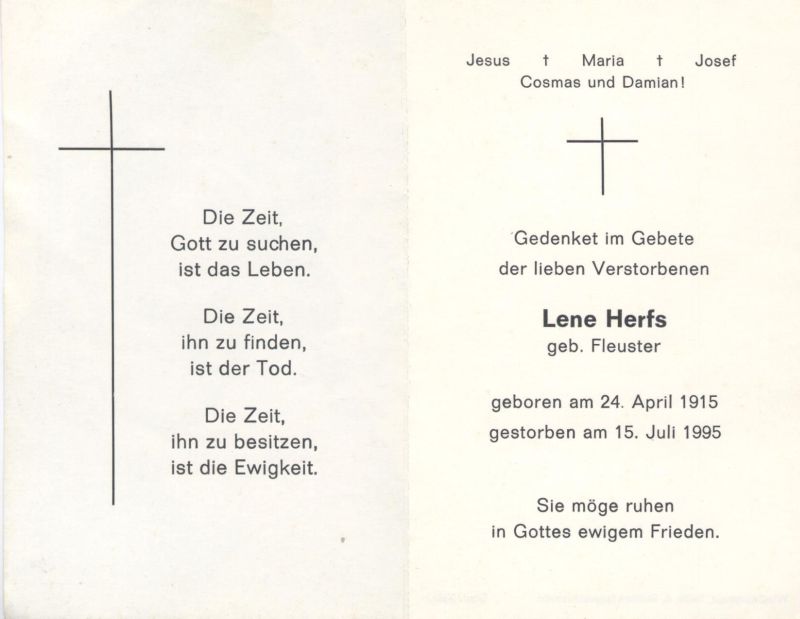 Die Zeit,
Gott zu suchen,
ist das Leben.

Die Zeit,
ihn zu finden,
ist der Tod.

Die Zeit,
ihn zu besitzen,
ist die Ewigkeit.

Jesus † Maria † Josef
Cosmas und Damian!

Gedenket im Gebete
der lieben Verstorbenen

Lene Herfs
geb. Fleuster

geboren am 24. April 1915
gestorben am 15. Juli 1995

Sie möge ruhen
in Gottes ewigem Frieden.